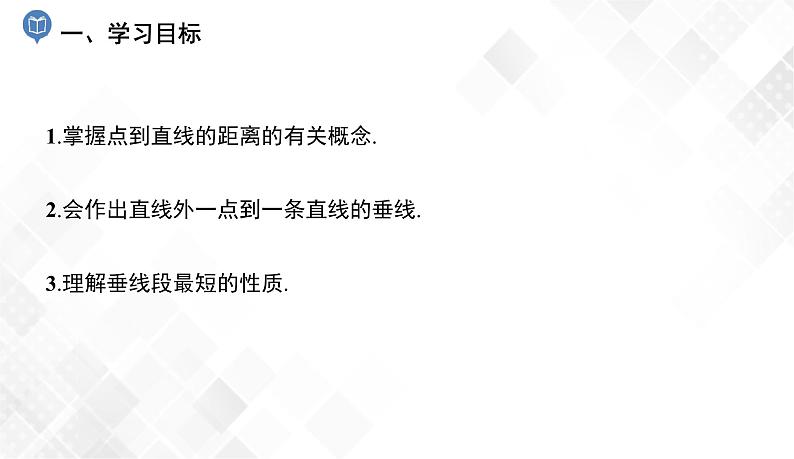 一、学习目标

1.掌握点到直线的距离的有关概念.

2.会作出直线外一点到一条直线的垂线.

3.理解垂线段最短的性质.